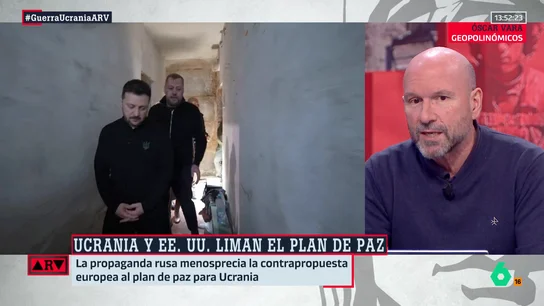 #GuerraUcraniaARV

13:52:23

ÓSCAR VARA
GEOPOLINÓMICOS

UCRANIA Y EE. UU. LIMAN EL PLAN DE PAZ

ARV

La propaganda rusa menosprecia la contrapropuesta europea al plan de paz para Ucrania

6

16